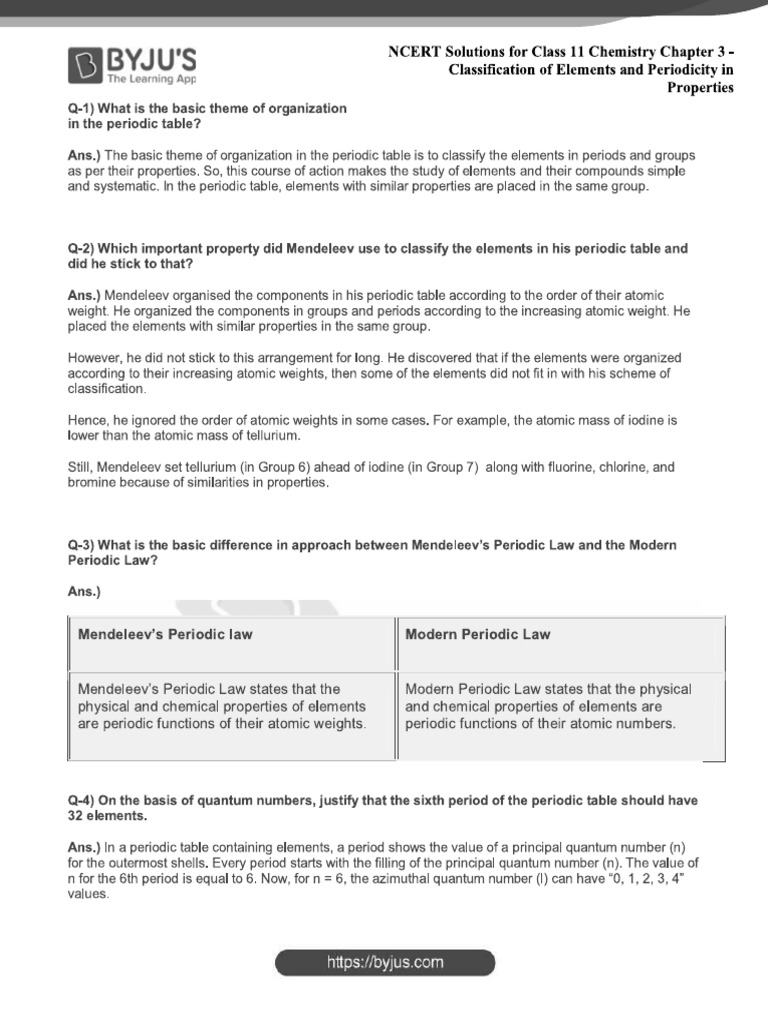 BYJU'S
The Learning App

NCERT Solutions for Class 11 Chemistry Chapter 3 - Classification of Elements and Periodicity in Properties

Q-1) What is the basic theme of organization in the periodic table?

Ans.) The basic theme of organization in the periodic table is to classify the elements in periods and groups as per their properties. So, this course of action makes the study of elements and their compounds simple and systematic. In the periodic table, elements with similar properties are placed in the same group.

Q-2) Which important property did Mendeleev use to classify the elements in his periodic table and did he stick to that?

Ans.) Mendeleev organised the components in his periodic table according to the order of their atomic weight. He organized the components in groups and periods according to the increasing atomic weight. He placed the elements with similar properties in the same group.

However, he did not stick to this arrangement for long. He discovered that if the elements were organized according to their increasing atomic weights, then some of the elements did not fit in with his scheme of classification.

Hence, he ignored the order of atomic weights in some cases. For example, the atomic mass of iodine is lower than the atomic mass of tellurium.

Still, Mendeleev set tellurium (in Group 6) ahead of iodine (in Group 7) along with fluorine, chlorine, and bromine because of similarities in properties.

Q-3) What is the basic difference in approach between Mendeleev's Periodic Law and the Modern Periodic Law?

Ans.)

| Mendeleev's Periodic law | Modern Periodic Law |
|---|---|
| Mendeleev's Periodic Law states that the physical and chemical properties of elements are periodic functions of their atomic weights. | Modern Periodic Law states that the physical and chemical properties of elements are periodic functions of their atomic numbers. |

Q-4) On the basis of quantum numbers, justify that the sixth period of the periodic table should have 32 elements.

Ans.) In a periodic table containing elements, a period shows the value of a principal quantum number (n) for the outermost shells. Every period starts with the filling of the principal quantum number (n). The value of n for the 6th period is equal to 6. Now, for n = 6, the azimuthal quantum number (l) can have "0, 1, 2, 3, 4" values.

https://byjus.com